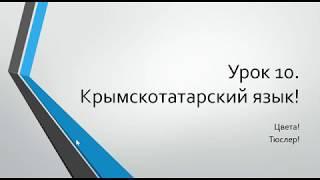 Урок 10.
Крымскотатарский язык!

Цвета!
Тюслер!